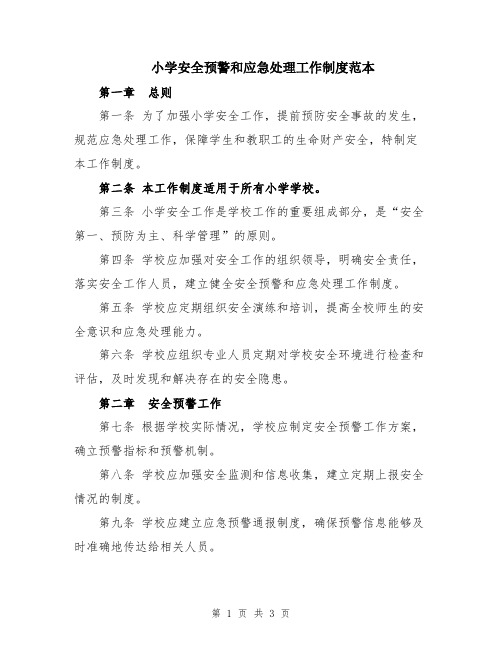 小学安全预警和应急处理工作制度范本

第一章　总则

第一条 为了加强小学安全工作，提前预防安全事故的发生，规范应急处理工作，保障学生和教职工的生命财产安全，特制定本工作制度。

第二条 本工作制度适用于所有小学学校。

第三条 小学安全工作是学校工作的重要组成部分，是“安全第一、预防为主、科学管理”的原则。

第四条 学校应加强对安全工作的组织领导，明确安全责任，落实安全工作人员，建立健全安全预警和应急处理工作制度。

第五条 学校应定期组织安全演练和培训，提高全校师生的安全意识和应急处理能力。

第六条 学校应组织专业人员定期对学校安全环境进行检查和评估，及时发现和解决存在的安全隐患。

第二章　安全预警工作

第七条 根据学校实际情况，学校应制定安全预警工作方案，确立预警指标和预警机制。

第八条 学校应加强安全监测和信息收集，建立定期上报安全情况的制度。

第九条 学校应建立应急预警通报制度，确保预警信息能够及时准确地传达给相关人员。

第 1 页 共 3 页